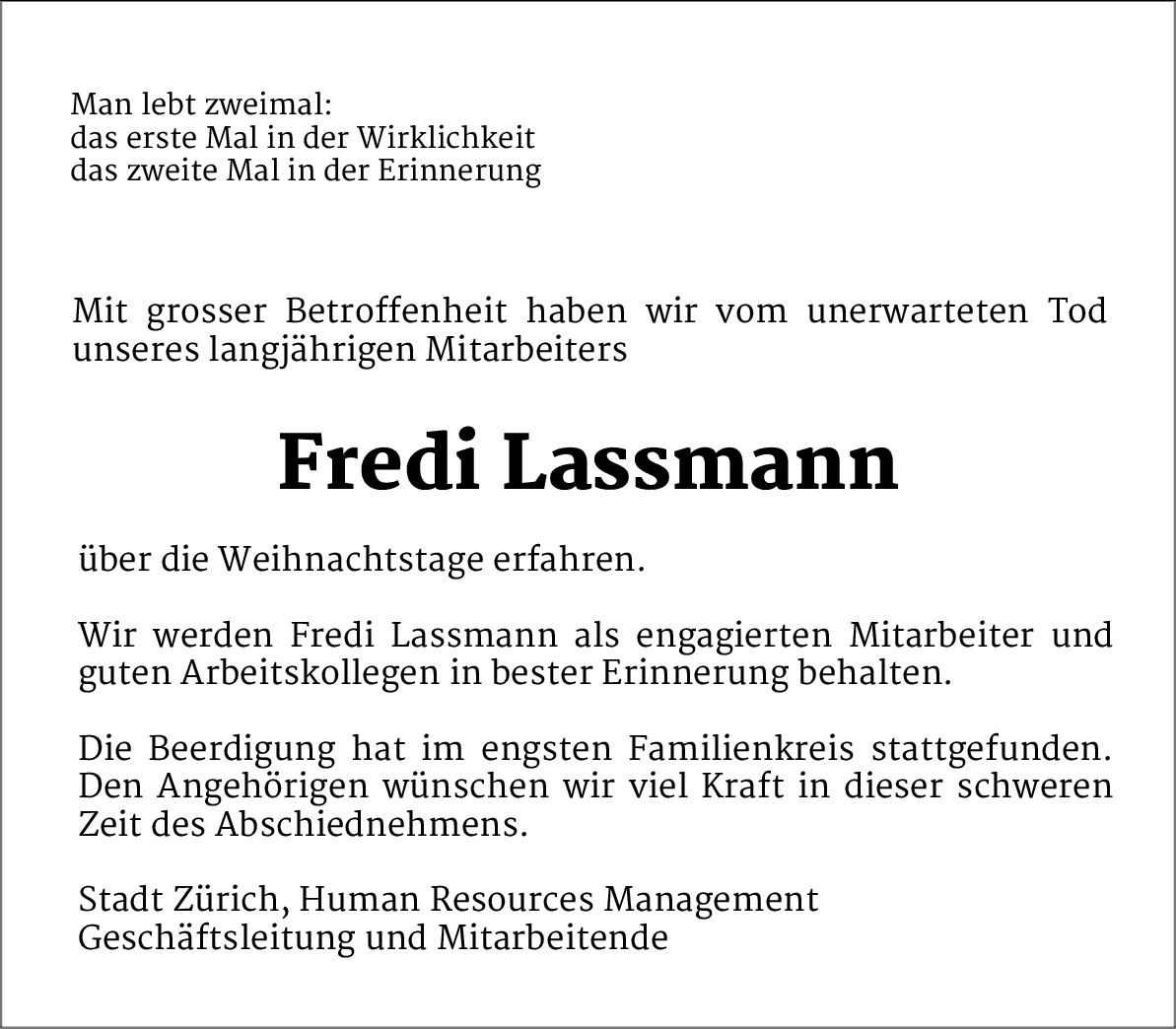 Man lebt zweimal:
das erste Mal in der Wirklichkeit
das zweite Mal in der Erinnerung

Mit grosser Betroffenheit haben wir vom unerwarteten Tod unseres langjährigen Mitarbeiters

Fredi Lassmann

über die Weihnachtstage erfahren.

Wir werden Fredi Lassmann als engagierten Mitarbeiter und guten Arbeitskollegen in bester Erinnerung behalten.

Die Beerdigung hat im engsten Familienkreis stattgefunden. Den Angehörigen wünschen wir viel Kraft in dieser schweren Zeit des Abschiednehmens.

Stadt Zürich, Human Resources Management
Geschäftsleitung und Mitarbeitende